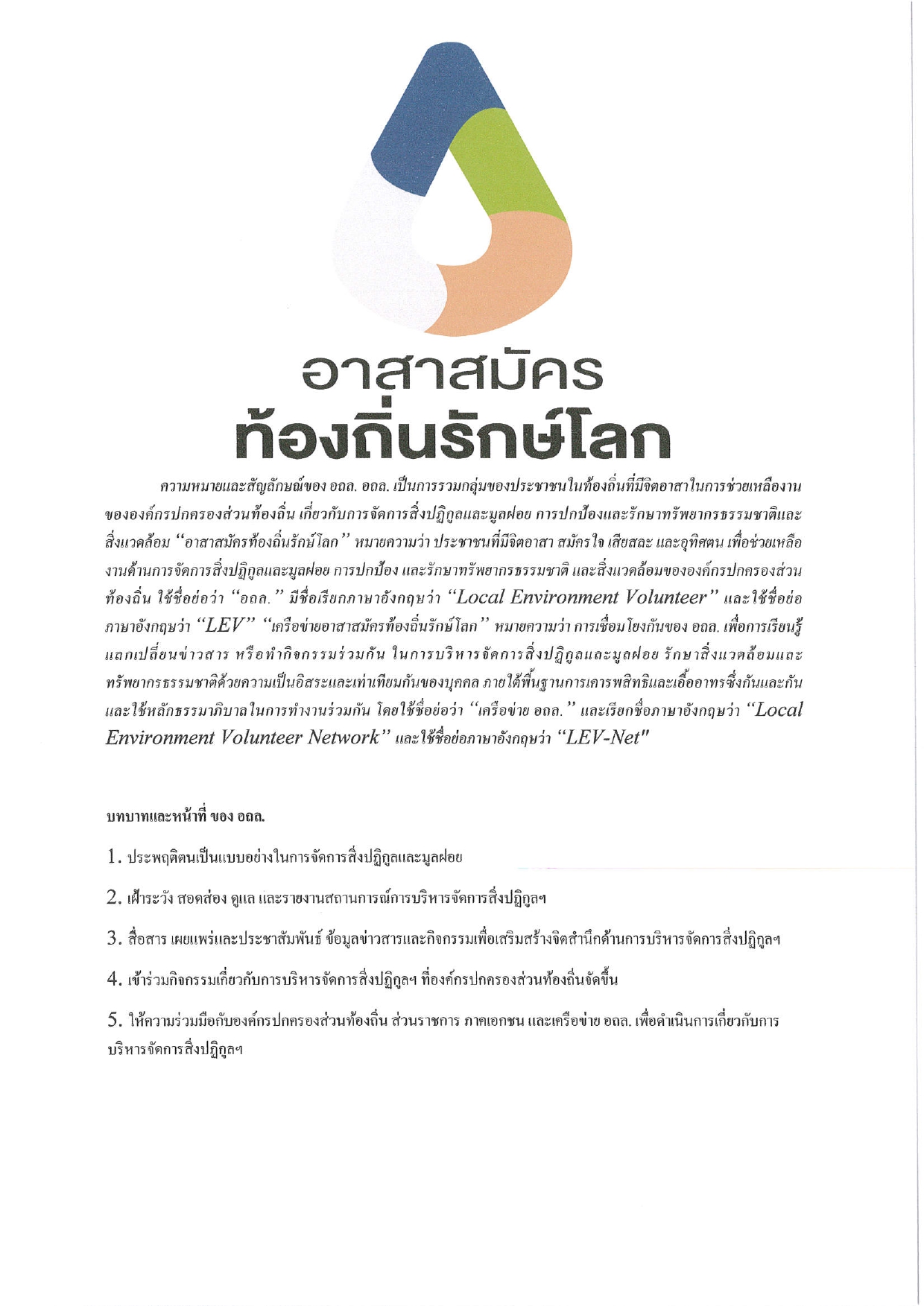 อาสาสมัคร
ท้องถิ่นรักษ์โลก

ความหมายและสัญลักษณ์ของ อถล. อถล. เป็นการรวมกลุ่มของประชาชนในท้องถิ่นที่มีจิตอาสาในการช่วยเหลืองานขององค์กรปกครองส่วนท้องถิ่น เกี่ยวกับการจัดการสิ่งปฏิกูลและมูลฝอย การปกป้องและรักษาทรัพยากรธรรมชาติและสิ่งแวดล้อม "อาสาสมัครท้องถิ่นรักษ์โลก" หมายความว่า ประชาชนที่มีจิตอาสา สมัครใจ เสียสละ และอุทิศตน เพื่อช่วยเหลืองานด้านการจัดการสิ่งปฏิกูลและมูลฝอย การปกป้อง และรักษาทรัพยากรธรรมชาติ และสิ่งแวดล้อมขององค์กรปกครองส่วนท้องถิ่น ใช้ชื่อย่อว่า "อถล." มีชื่อเรียกภาษาอังกฤษว่า "Local Environment Volunteer" และใช้ชื่อย่อภาษาอังกฤษว่า "LEV" "เครือข่ายอาสาสมัครท้องถิ่นรักษ์โลก" หมายความว่า การเชื่อมโยงกันของ อถล. เพื่อการเรียนรู้ แลกเปลี่ยนข่าวสาร หรือทำกิจกรรมร่วมกัน ในการบริหารจัดการสิ่งปฏิกูลและมูลฝอย รักษาสิ่งแวดล้อมและทรัพยากรธรรมชาติด้วยความเป็นอิสระและเท่าเทียมกันของบุคคล ภายใต้พื้นฐานการเคารพสิทธิและเอื้ออาทรซึ่งกันและกัน และใช้หลักธรรมาภิบาลในการทำงานร่วมกัน โดยใช้ชื่อย่อว่า "เครือข่าย อถล." และเรียกชื่อภาษาอังกฤษว่า "Local Environment Volunteer Network" และใช้ชื่อย่อภาษาอังกฤษว่า "LEV-Net"

บทบาทและหน้าที่ ของ อถล.

1. ประพฤติตนเป็นแบบอย่างในการจัดการสิ่งปฏิกูลและมูลฝอย

2. เฝ้าระวัง สอดส่อง ดูแล และรายงานสถานการณ์การบริหารจัดการสิ่งปฏิกูลฯ

3. สื่อสาร เผยแพร่และประชาสัมพันธ์ ข้อมูลข่าวสารและกิจกรรมเพื่อเสริมสร้างจิตสำนึกด้านการบริหารจัดการสิ่งปฏิกูลฯ

4. เข้าร่วมกิจกรรมเกี่ยวกับการบริหารจัดการสิ่งปฏิกูลฯ ที่องค์กรปกครองส่วนท้องถิ่นจัดขึ้น

5. ให้ความร่วมมือกับองค์กรปกครองส่วนท้องถิ่น ส่วนราชการ ภาคเอกชน และเครือข่าย อถล. เพื่อดำเนินการเกี่ยวกับการบริหารจัดการสิ่งปฏิกูลฯ